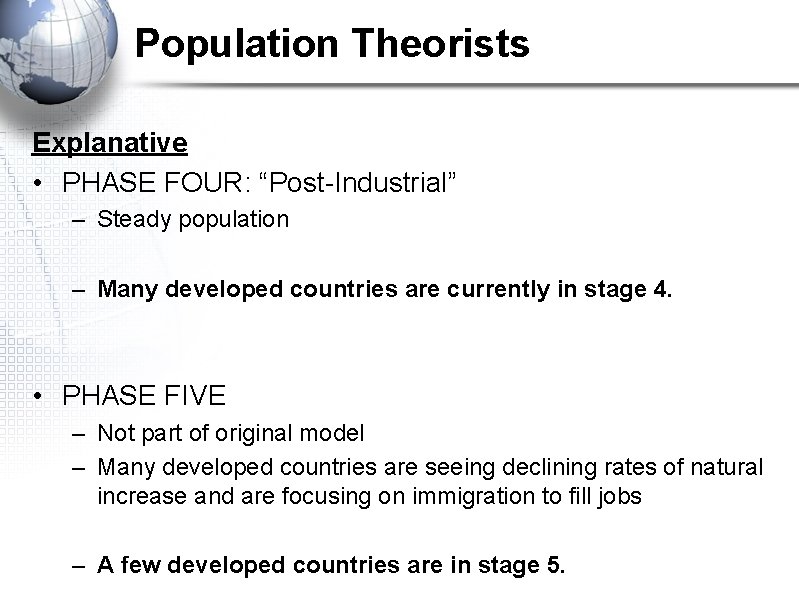 Population Theorists

Explanative

• PHASE FOUR: “Post-Industrial”
– Steady population

– Many developed countries are currently in stage 4.

• PHASE FIVE
– Not part of original model
– Many developed countries are seeing declining rates of natural increase and are focusing on immigration to fill jobs

– A few developed countries are in stage 5.